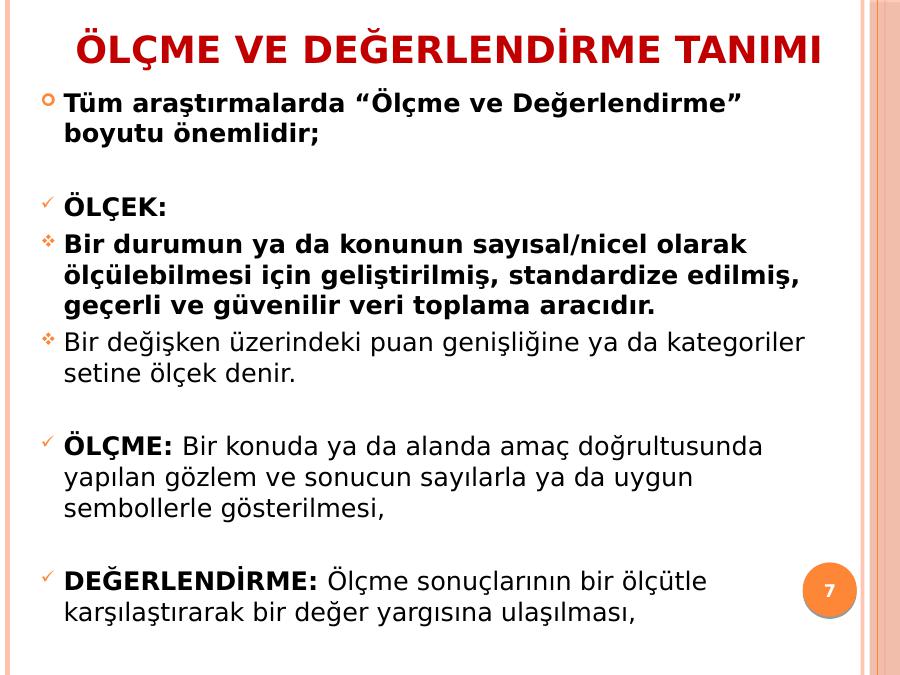 ÖLÇME VE DEĞERLENDİRME TANIMI

Tüm araştırmalarda “Ölçme ve Değerlendirme” boyutu önemlidir;

ÖLÇEK:

Bir durumun ya da konunun sayısal/nicel olarak ölçülebilmesi için geliştirilmiş, standardize edilmiş, geçerli ve güvenilir veri toplama aracıdır.

Bir değişken üzerindeki puan genişliğine ya da kategoriler setine ölçek denir.

ÖLÇME: Bir konuda ya da alanda amaç doğrultusunda yapılan gözlem ve sonucun sayılarla ya da uygun sembollerle gösterilmesi,

DEĞERLENDİRME: Ölçme sonuçlarının bir ölçütle karşılaştırarak bir değer yargısına ulaşılması,

7